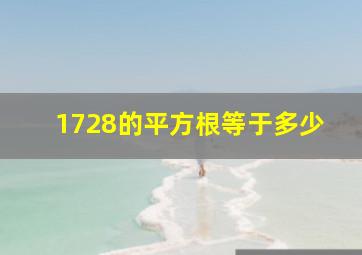 1728的平方根等于多少